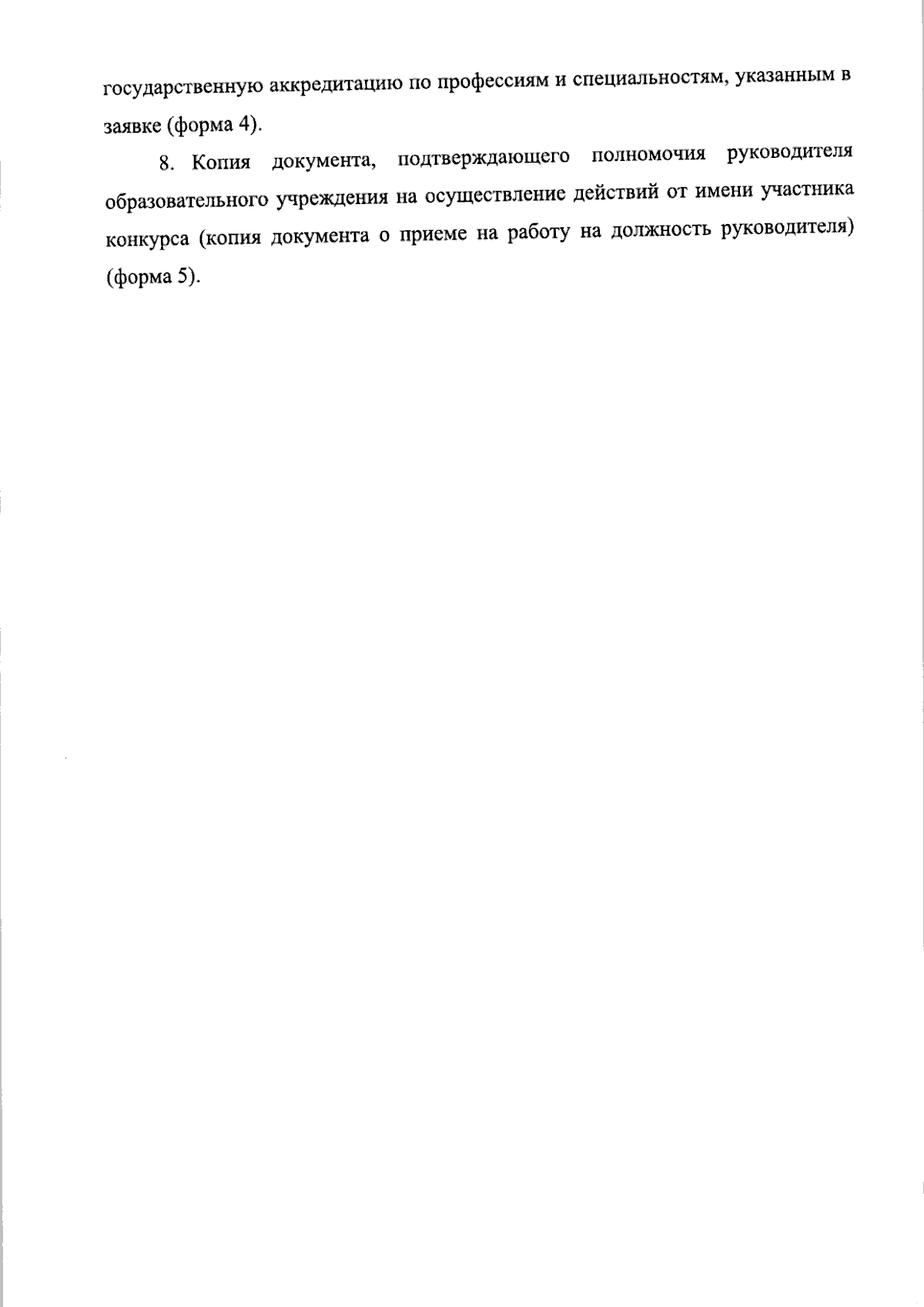 государственную аккредитацию по профессиям и специальностям, указанным в заявке (форма 4).

8. Копия документа, подтверждающего полномочия руководителя образовательного учреждения на осуществление действий от имени участника конкурса (копия документа о приеме на работу на должность руководителя) (форма 5).